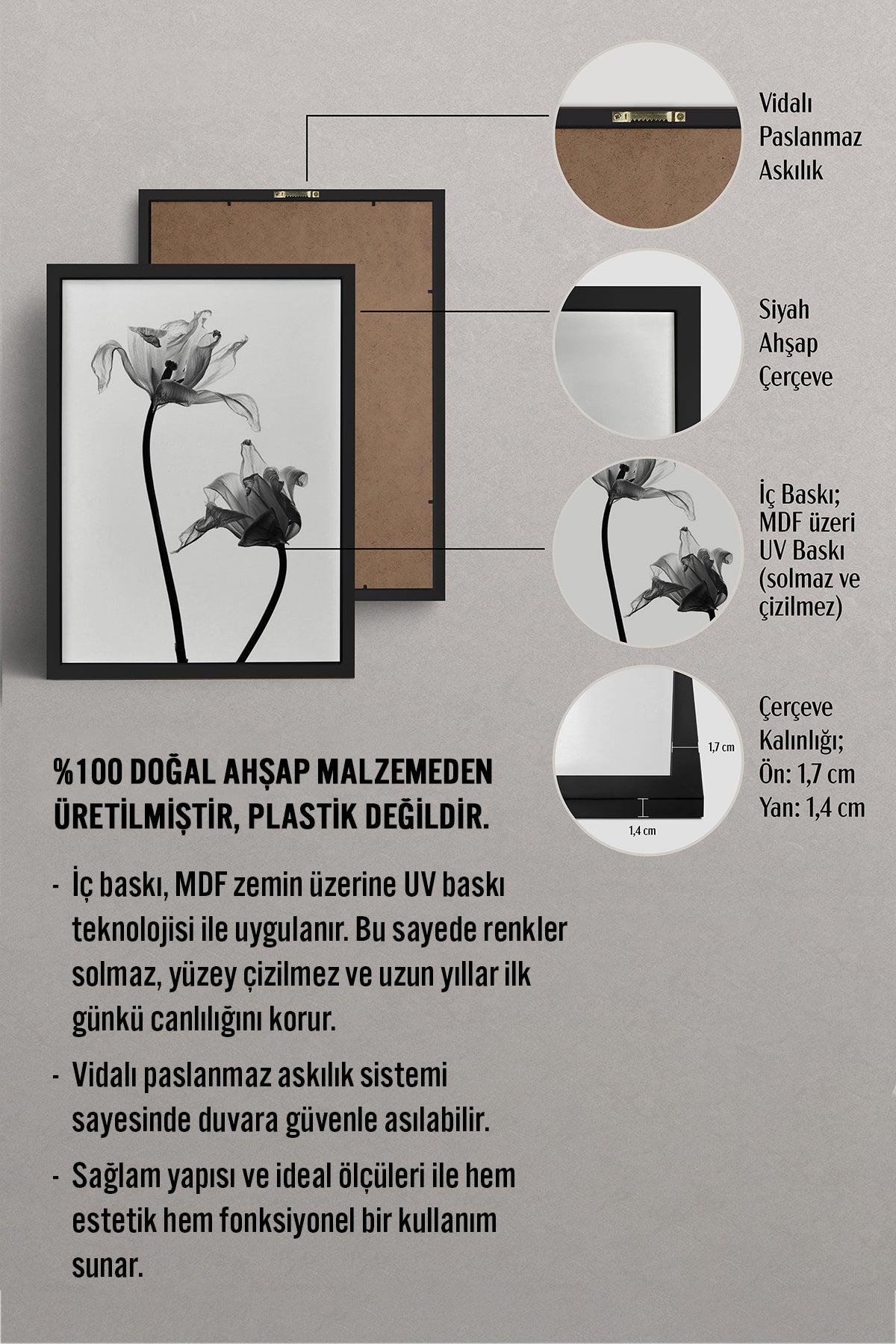 Vidalı
Paslanmaz
Askılık

Siyah
Ahşap
Çerçeve

İç Baskı;
MDF üzeri
UV Baskı
(solmaz ve
çizilmez)

1,7 cm

1,4 cm

Çerçeve
Kalınlığı;
Ön: 1,7 cm
Yan: 1,4 cm

%100 DOĞAL AHŞAP MALZEMEDEN ÜRETİLMİŞTİR, PLASTİK DEĞİLDİR.

- İç baskı, MDF zemin üzerine UV baskı teknolojisi ile uygulanır. Bu sayede renkler solmaz, yüzey çizilmez ve uzun yıllar ilk günkü canlılığını korur.

- Vidalı paslanmaz askılık sistemi sayesinde duvara güvenle asılabilir.

- Sağlam yapısı ve ideal ölçüleri ile hem estetik hem fonksiyonel bir kullanım sunar.